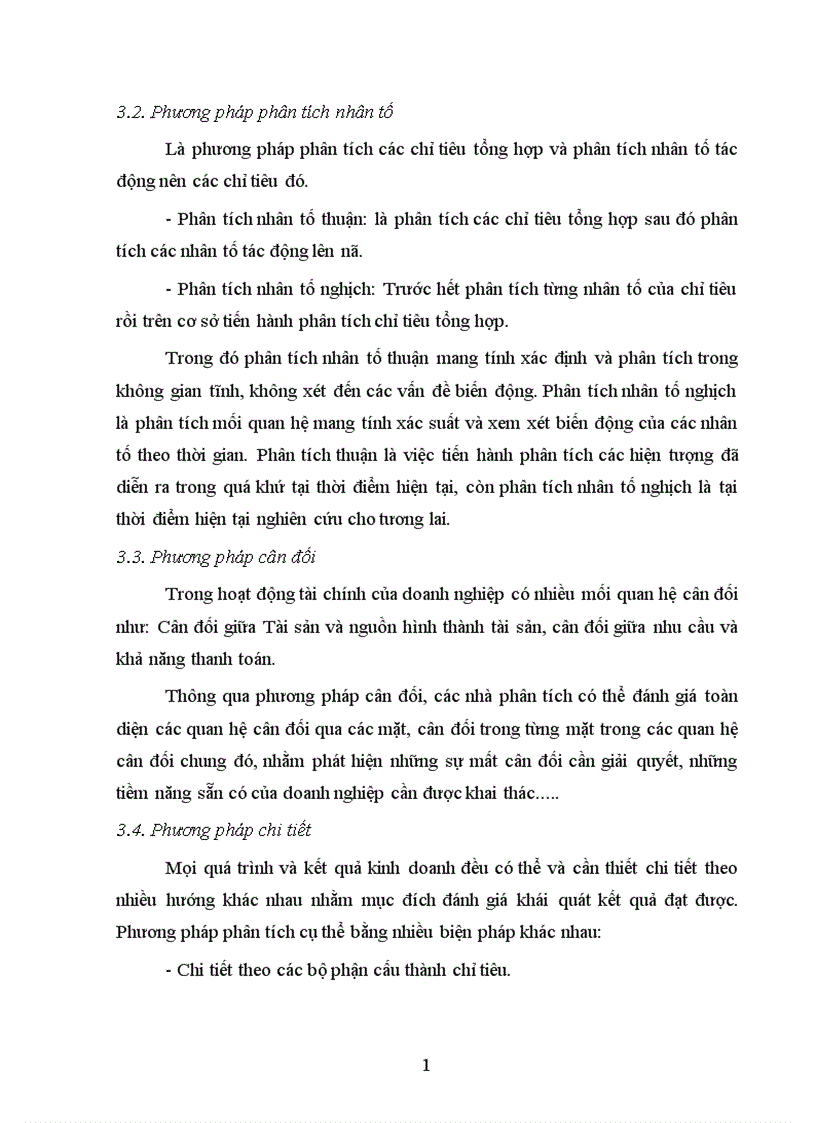 3.2. Phương pháp phân tích nhân tố

Là phương pháp phân tích các chỉ tiêu tổng hợp và phân tích nhân tố tác động nên các chỉ tiêu đó.

- Phân tích nhân tố thuận: là phân tích các chỉ tiêu tổng hợp sau đó phân tích các nhân tố tác động lên nã.

- Phân tích nhân tố nghịch: Trước hết phân tích từng nhân tố của chỉ tiêu rồi trên cơ sở tiến hành phân tích chỉ tiêu tổng hợp.

Trong đó phân tích nhân tố thuận mang tính xác định và phân tích trong không gian tĩnh, không xét đến các vấn đề biến động. Phân tích nhân tố nghịch là phân tích mối quan hệ mang tính xác suất và xem xét biến động của các nhân tố theo thời gian. Phân tích thuận là việc tiến hành phân tích các hiện tượng đã diễn ra trong quá khứ tại thời điểm hiện tại, còn phân tích nhân tố nghịch là tại thời điểm hiện tại nghiên cứu cho tương lai.

3.3. Phương pháp cân đối

Trong hoạt động tài chính của doanh nghiệp có nhiều mối quan hệ cân đối như: Cân đối giữa Tài sản và nguồn hình thành tài sản, cân đối giữa nhu cầu và khả năng thanh toán.

Thông qua phương pháp cân đối, các nhà phân tích có thể đánh giá toàn diện các quan hệ cân đối qua các mặt, cân đối trong từng mặt trong các quan hệ cân đối chung đó, nhằm phát hiện những sự mất cân đối cần giải quyết, những tiềm năng sẵn có của doanh nghiệp cần được khai thác…..

3.4. Phương pháp chi tiết

Mọi quá trình và kết quả kinh doanh đều có thể và cần thiết chi tiết theo nhiều hướng khác nhau nhằm mục đích đánh giá khái quát kết quả đạt được. Phương pháp phân tích cụ thể bằng nhiều biện pháp khác nhau:

- Chi tiết theo các bộ phận cấu thành chỉ tiêu.

1